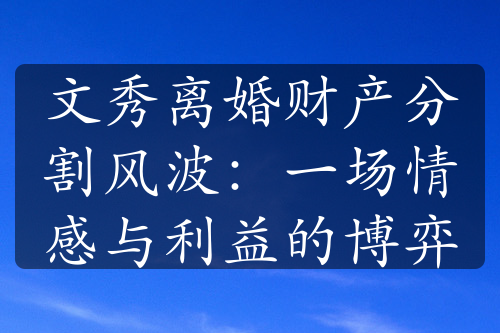 文秀离婚财产分割风波：一场情感与利益的博弈